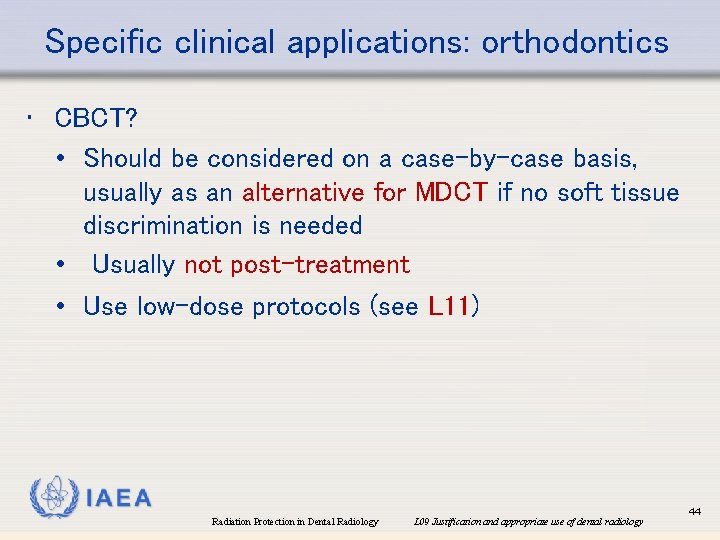 Specific clinical applications: orthodontics

• CBCT?
  • Should be considered on a case-by-case basis, usually as an alternative for MDCT if no soft tissue discrimination is needed
  • Usually not post-treatment
  • Use low-dose protocols (see L11)

IAEA

Radiation Protection in Dental Radiology L09 Justification and appropriate use of dental radiology

44